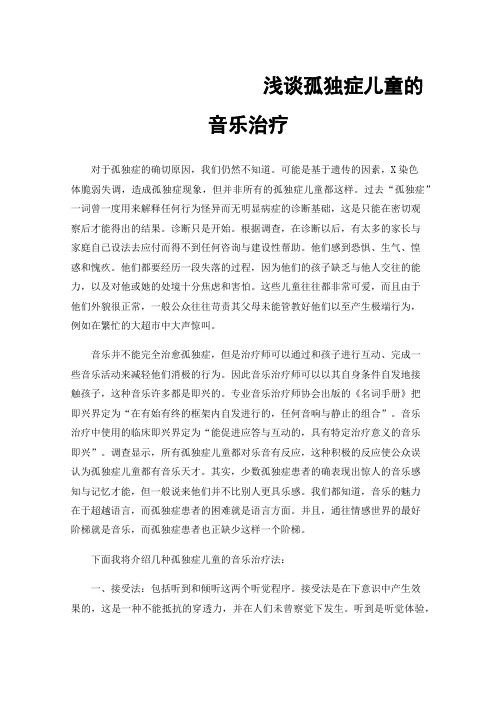 浅谈孤独症儿童的

音乐治疗

对于孤独症的确切原因，我们仍然不知道。可能是基于遗传的因素，X染色体脆弱失调，造成孤独症现象，但并非所有的孤独症儿童都这样。过去“孤独症”一词曾一度用来解释任何行为怪异而无明显病症的诊断基础，这是只能在密切观察后才能得出的结果。诊断只是开始。根据调查，在诊断以后，有太多的家长与家庭自己设法去应付而得不到任何咨询与建设性帮助。他们感到恐惧、生气、惶惑和愧疚。他们都要经历一段失落的过程，因为他们的孩子缺乏与他人交往的能力，以及对他或她的处境十分焦虑和害怕。这些儿童往往都非常可爱，而且由于他们外貌很正常，一般公众往往苛责其父母未能管教好他们以至产生极端行为，例如在繁忙的大超市中大声惊叫。

音乐并不能完全治愈孤独症，但是治疗师可以通过和孩子进行互动、完成一些音乐活动来减轻他们消极的行为。因此音乐治疗师可以以其自身条件自发地接触孩子，这种音乐许多都是即兴的。专业音乐治疗师协会出版的《名词手册》把即兴界定为“在有始有终的框架内自发进行的，任何音响与静止的组合”。音乐治疗中使用的临床即兴界定为“能促进应答与互动的，具有特定治疗意义的音乐即兴”。调查显示，所有孤独症儿童都对乐音有反应，这种积极的反应使公众误认为孤独症儿童都有音乐天才。其实，少数孤独症患者的确表现出惊人的音乐感知与记忆才能，但一般说来他们并不比别人更具乐感。我们都知道，音乐的魅力在于超越语言，而孤独症患者的困难就是语言方面。并且，通往情感世界的最好阶梯就是音乐，而孤独症患者也正缺少这样一个阶梯。

下面我将介绍几种孤独症儿童的音乐治疗法：

一、接受法：包括听到和倾听这两个听觉程序。接受法是在下意识中产生效果的，这是一种不能抵抗的穿透力，并在人们未曾察觉下发生。听到是听觉体验，